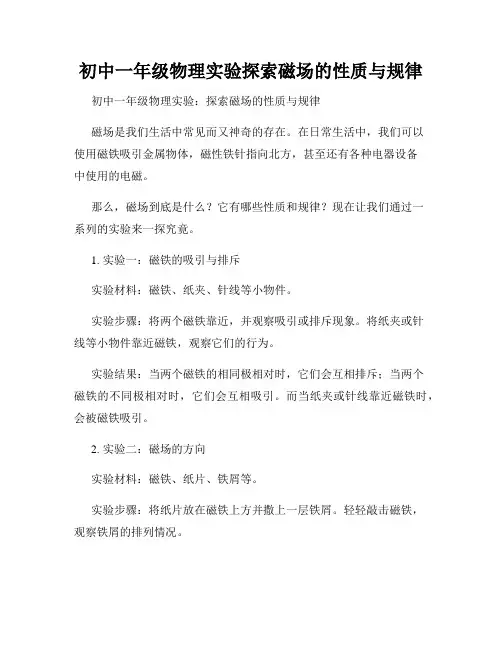 初中一年级物理实验探索磁场的性质与规律

初中一年级物理实验：探索磁场的性质与规律

磁场是我们生活中常见而又神奇的存在。在日常生活中，我们可以使用磁铁吸引金属物体，磁性铁针指向北方，甚至还有各种电器设备中使用的电磁。

那么，磁场到底是什么？它有哪些性质和规律？现在让我们通过一系列的实验来一探究竟。

1. 实验一：磁铁的吸引与排斥

实验材料：磁铁、纸夹、针线等小物件。

实验步骤：将两个磁铁靠近，并观察吸引或排斥现象。将纸夹或针线等小物件靠近磁铁，观察它们的行为。

实验结果：当两个磁铁的相同极相对时，它们会互相排斥；当两个磁铁的不同极相对时，它们会互相吸引。而当纸夹或针线靠近磁铁时，会被磁铁吸引。

2. 实验二：磁场的方向

实验材料：磁铁、纸片、铁屑等。

实验步骤：将纸片放在磁铁上方并撒上一层铁屑。轻轻敲击磁铁，观察铁屑的排列情况。